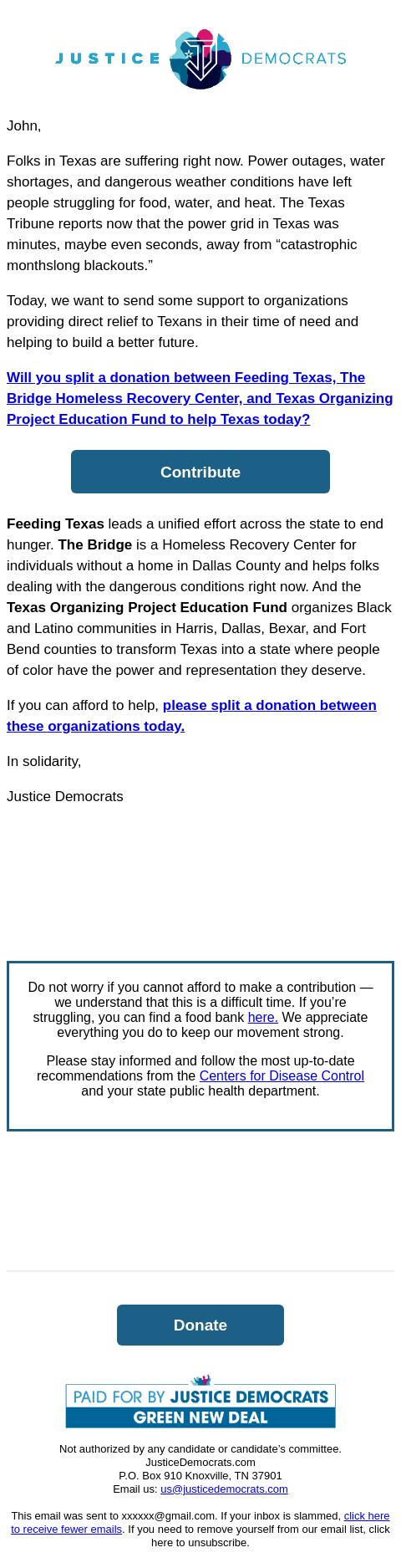 JUSTICE DEMOCRATS

John,

Folks in Texas are suffering right now. Power outages, water shortages, and dangerous weather conditions have left people struggling for food, water, and heat. The Texas Tribune reports now that the power grid in Texas was minutes, maybe even seconds, away from “catastrophic monthslong blackouts.”

Today, we want to send some support to organizations providing direct relief to Texans in their time of need and helping to build a better future.

Will you split a donation between Feeding Texas, The Bridge Homeless Recovery Center, and Texas Organizing Project Education Fund to help Texas today?

Contribute

Feeding Texas leads a unified effort across the state to end hunger. The Bridge is a Homeless Recovery Center for individuals without a home in Dallas County and helps folks dealing with the dangerous conditions right now. And the Texas Organizing Project Education Fund organizes Black and Latino communities in Harris, Dallas, Bexar, and Fort Bend counties to transform Texas into a state where people of color have the power and representation they deserve.

If you can afford to help, please split a donation between these organizations today.

In solidarity,

Justice Democrats

Do not worry if you cannot afford to make a contribution — we understand that this is a difficult time. If you’re struggling, you can find a food bank here. We appreciate everything you do to keep our movement strong.

Please stay informed and follow the most up-to-date recommendations from the Centers for Disease Control and your state public health department.

Donate

PAID FOR BY JUSTICE DEMOCRATS
GREEN NEW DEAL

Not authorized by any candidate or candidate’s committee.
JusticeDemocrats.com
P.O. Box 910 Knoxville, TN 37901
Email us: us@justicedemocrats.com

This email was sent to xxxxxx@gmail.com. If your inbox is slammed, click here to receive fewer emails. If you need to remove yourself from our email list, click here to unsubscribe.